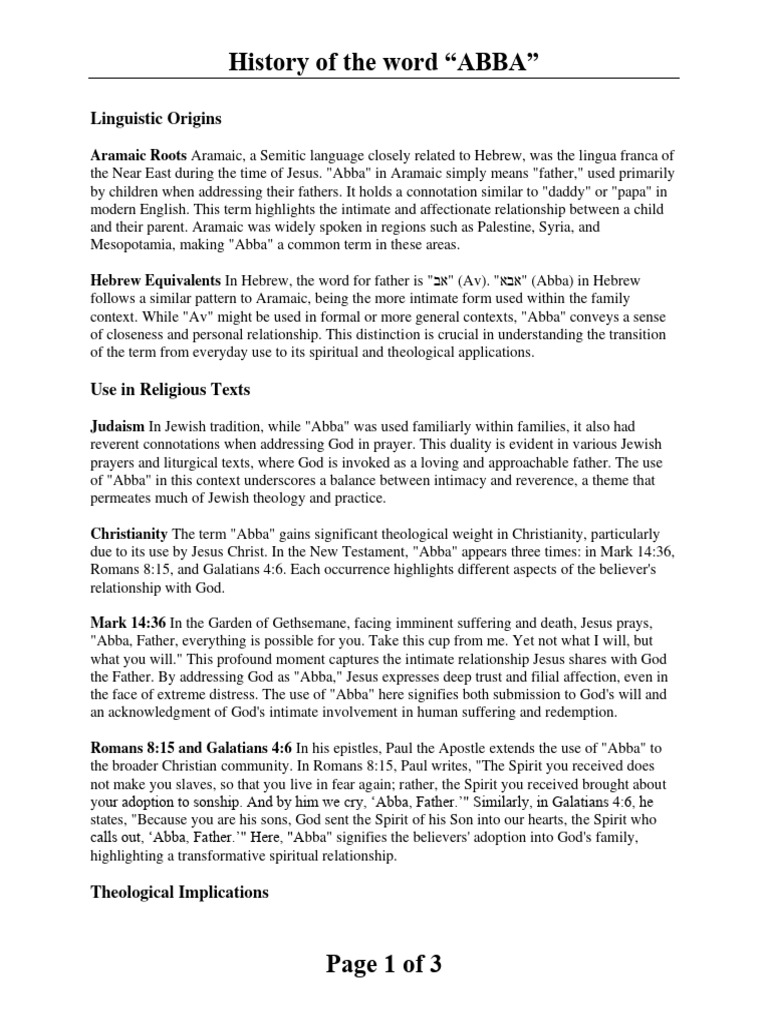 History of the word “ABBA”

Linguistic Origins

Aramaic Roots Aramaic, a Semitic language closely related to Hebrew, was the lingua franca of the Near East during the time of Jesus. "Abba" in Aramaic simply means "father," used primarily by children when addressing their fathers. It holds a connotation similar to "daddy" or "papa" in modern English. This term highlights the intimate and affectionate relationship between a child and their parent. Aramaic was widely spoken in regions such as Palestine, Syria, and Mesopotamia, making "Abba" a common term in these areas.

Hebrew Equivalents In Hebrew, the word for father is "אב" (Av). "אבא" (Abba) in Hebrew follows a similar pattern to Aramaic, being the more intimate form used within the family context. While "Av" might be used in formal or more general contexts, "Abba" conveys a sense of closeness and personal relationship. This distinction is crucial in understanding the transition of the term from everyday use to its spiritual and theological applications.

Use in Religious Texts

Judaism In Jewish tradition, while "Abba" was used familiarly within families, it also had reverent connotations when addressing God in prayer. This duality is evident in various Jewish prayers and liturgical texts, where God is invoked as a loving and approachable father. The use of "Abba" in this context underscores a balance between intimacy and reverence, a theme that permeates much of Jewish theology and practice.

Christianity The term "Abba" gains significant theological weight in Christianity, particularly due to its use by Jesus Christ. In the New Testament, "Abba" appears three times: in Mark 14:36, Romans 8:15, and Galatians 4:6. Each occurrence highlights different aspects of the believer's relationship with God.

Mark 14:36 In the Garden of Gethsemane, facing imminent suffering and death, Jesus prays, "Abba, Father, everything is possible for you. Take this cup from me. Yet not what I will, but what you will." This profound moment captures the intimate relationship Jesus shares with God the Father. By addressing God as "Abba," Jesus expresses deep trust and filial affection, even in the face of extreme distress. The use of "Abba" here signifies both submission to God's will and an acknowledgment of God's intimate involvement in human suffering and redemption.

Romans 8:15 and Galatians 4:6 In his epistles, Paul the Apostle extends the use of "Abba" to the broader Christian community. In Romans 8:15, Paul writes, "The Spirit you received does not make you slaves, so that you live in fear again; rather, the Spirit you received brought about your adoption to sonship. And by him we cry, ‘Abba, Father.’" Similarly, in Galatians 4:6, he states, "Because you are his sons, God sent the Spirit of his Son into our hearts, the Spirit who calls out, ‘Abba, Father.’" Here, "Abba" signifies the believers' adoption into God's family, highlighting a transformative spiritual relationship.

Theological Implications

Page 1 of 3